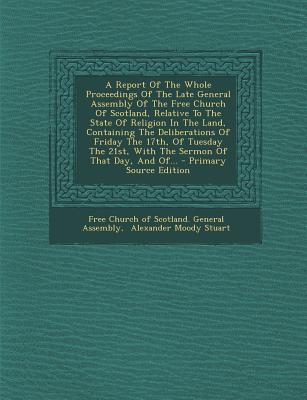 A Report Of The Whole Proceedings Of The Late General Assembly Of The Free Church Of Scotland, Relative To The State Of Religion In The Land, Containing The Deliberations Of Friday The 17th, Of Tuesday The 21st, With The Sermon Of That Day, And Of... - Primary Source Edition

Free Church of Scotland. General Assembly, Alexander Moody Stuart